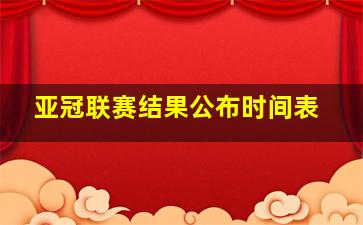 亚冠联赛结果公布时间表